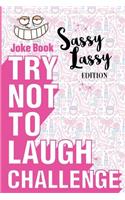 Joke Book
Sassy Lassy
EDITION
TRY NOT TO LAUGH CHALLENGE